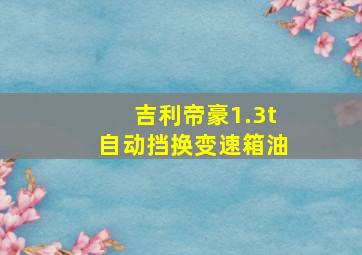 吉利帝豪1.3t
自动挡换变速箱油